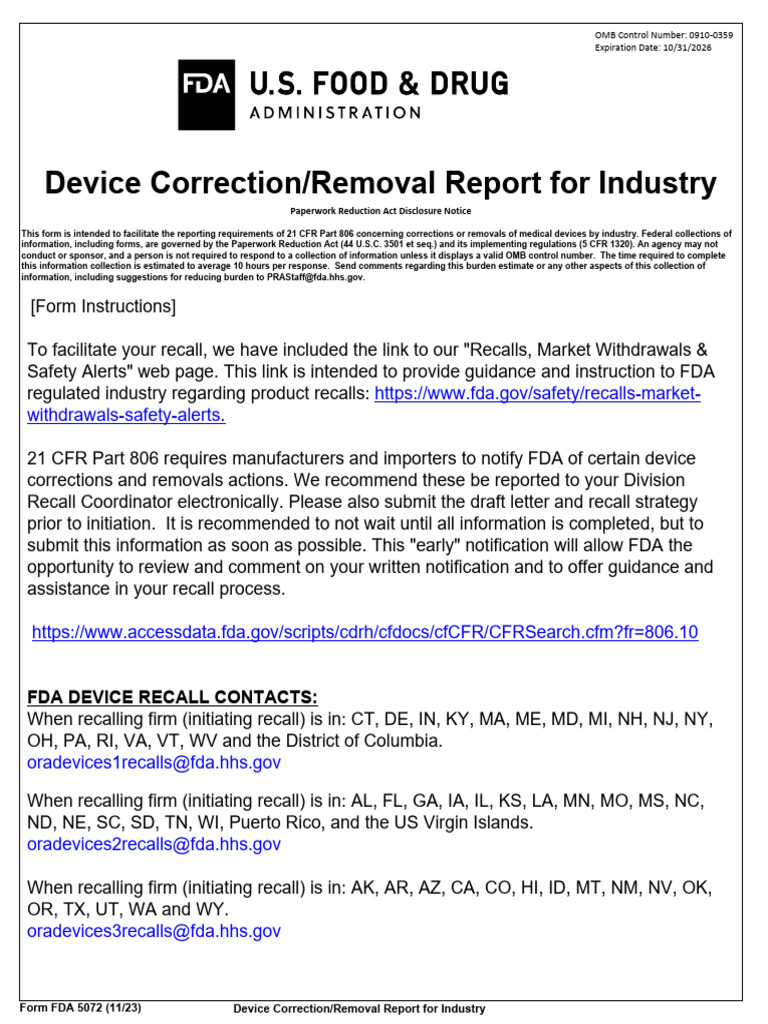 OMB Control Number: 0910-0359
Expiration Date: 10/31/2026

FDA U.S. FOOD & DRUG
ADMINISTRATION

Device Correction/Removal Report for Industry

Paperwork Reduction Act Disclosure Notice

This form is intended to facilitate the reporting requirements of 21 CFR Part 806 concerning corrections or removals of medical devices by industry. Federal collections of information, including forms, are governed by the Paperwork Reduction Act (44 U.S.C. 3501 et seq.) and its implementing regulations (5 CFR 1320). An agency may not conduct or sponsor, and a person is not required to respond to a collection of information unless it displays a valid OMB control number. The time required to complete this information collection is estimated to average 10 hours per response. Send comments regarding this burden estimate or any other aspects of this collection of information, including suggestions for reducing burden to PRAStaff@fda.hhs.gov.

[Form Instructions]

To facilitate your recall, we have included the link to our "Recalls, Market Withdrawals & Safety Alerts" web page. This link is intended to provide guidance and instruction to FDA regulated industry regarding product recalls: https://www.fda.gov/safety/recalls-market-withdrawals-safety-alerts.

21 CFR Part 806 requires manufacturers and importers to notify FDA of certain device corrections and removals actions. We recommend these be reported to your Division Recall Coordinator electronically. Please also submit the draft letter and recall strategy prior to initiation. It is recommended to not wait until all information is completed, but to submit this information as soon as possible. This "early" notification will allow FDA the opportunity to review and comment on your written notification and to offer guidance and assistance in your recall process.

https://www.accessdata.fda.gov/scripts/cdrh/cfdocs/cfCFR/CFRSearch.cfm?fr=806.10

FDA DEVICE RECALL CONTACTS:
When recalling firm (initiating recall) is in: CT, DE, IN, KY, MA, ME, MD, MI, NH, NJ, NY, OH, PA, RI, VA, VT, WV and the District of Columbia.
oradevices1recalls@fda.hhs.gov

When recalling firm (initiating recall) is in: AL, FL, GA, IA, IL, KS, LA, MN, MO, MS, NC, ND, NE, SC, SD, TN, WI, Puerto Rico, and the US Virgin Islands.
oradevices2recalls@fda.hhs.gov

When recalling firm (initiating recall) is in: AK, AR, AZ, CA, CO, HI, ID, MT, NM, NV, OK, OR, TX, UT, WA and WY.
oradevices3recalls@fda.hhs.gov

Form FDA 5072 (11/23) Device Correction/Removal Report for Industry